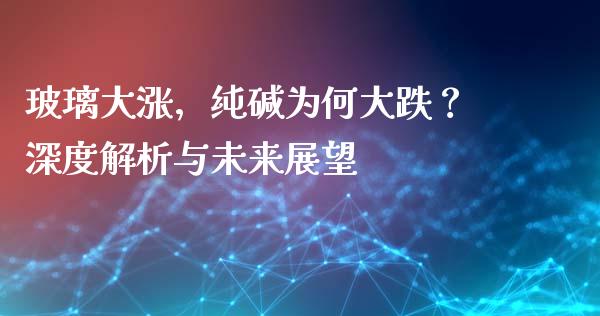 玻璃大涨，纯碱为何大跌？
深度解析与未来展望